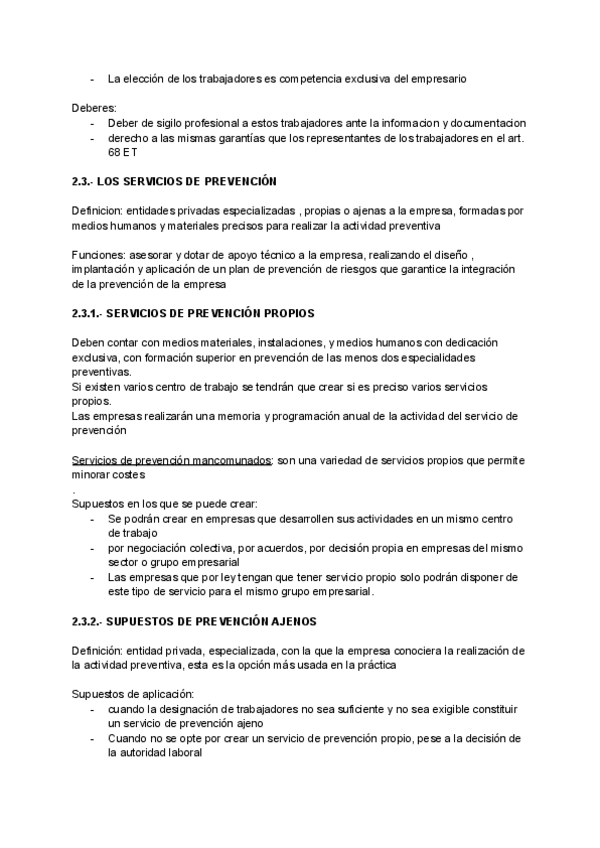 - La elección de los trabajadores es competencia exclusiva del empresario

Deberes:
- Deber de sigilo profesional a estos trabajadores ante la informacion y documentacion
- derecho a las mismas garantías que los representantes de los trabajadores en el art. 68 ET

2.3.- LOS SERVICIOS DE PREVENCIÓN

Definicion: entidades privadas especializadas , propias o ajenas a la empresa, formadas por medios humanos y materiales precisos para realizar la actividad preventiva

Funciones: asesorar y dotar de apoyo técnico a la empresa, realizando el diseño , implantación y aplicación de un plan de prevención de riesgos que garantice la integración de la prevención de la empresa

2.3.1.- SERVICIOS DE PREVENCIÓN PROPIOS

Deben contar con medios materiales, instalaciones, y medios humanos con dedicación exclusiva, con formación superior en prevención de las menos dos especialidades preventivas.
Si existen varios centro de trabajo se tendrán que crear si es preciso varios servicios propios.
Las empresas realizarán una memoria y programación anual de la actividad del servicio de prevención

Servicios de prevención mancomunados: son una variedad de servicios propios que permite minorar costes
.
Supuestos en los que se puede crear:
- Se podrán crear en empresas que desarrollen sus actividades en un mismo centro de trabajo
- por negociación colectiva, por acuerdos, por decisión propia en empresas del mismo sector o grupo empresarial
- Las empresas que por ley tengan que tener servicio propio solo podrán disponer de este tipo de servicio para el mismo grupo empresarial.

2.3.2.- SUPUESTOS DE PREVENCIÓN AJENOS

Definición: entidad privada, especializada, con la que la empresa conociera la realización de la actividad preventiva, esta es la opción más usada en la práctica

Supuestos de aplicación:
- cuando la designación de trabajadores no sea suficiente y no sea exigible constituir un servicio de prevención ajeno
- Cuando no se opte por crear un servicio de prevención propio, pese a la decisión de la autoridad laboral